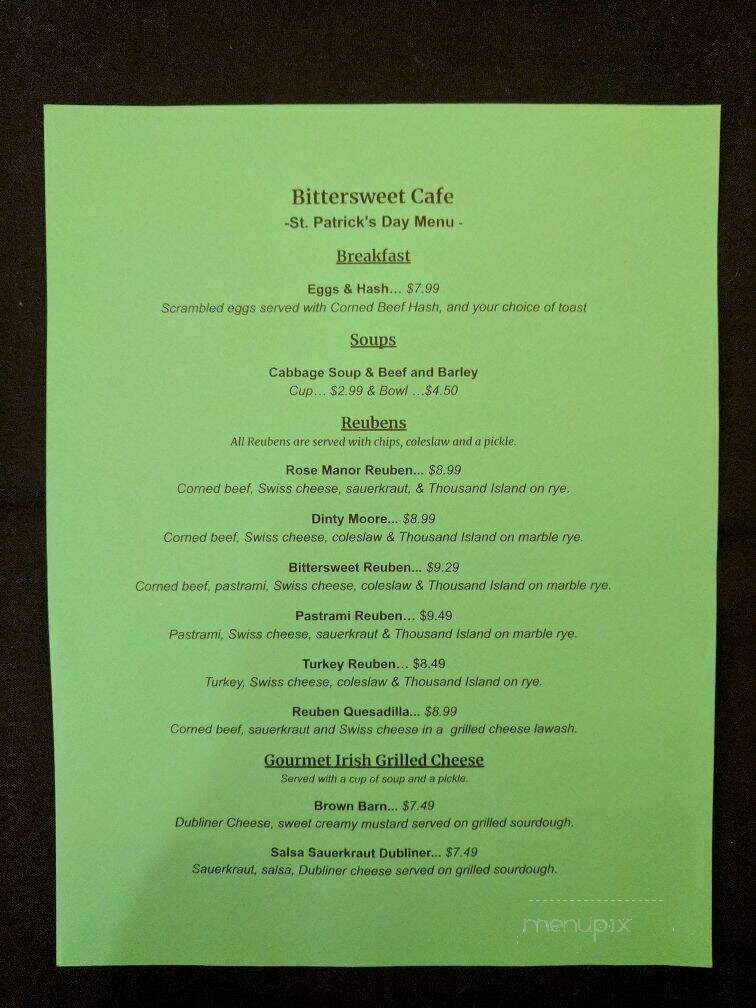 Bittersweet Cafe
-St. Patrick's Day Menu -

Breakfast

Eggs & Hash... $7.99
Scrambled eggs served with Corned Beef Hash, and your choice of toast

Soups

Cabbage Soup & Beef and Barley
Cup... $2.99 & Bowl ...$4.50

Reubens
All Reubens are served with chips, coleslaw and a pickle.

Rose Manor Reuben... $8.99
Corned beef, Swiss cheese, sauerkraut, & Thousand Island on rye.

Dinty Moore... $8.99
Corned beef, Swiss cheese, coleslaw & Thousand Island on marble rye.

Bittersweet Reuben... $9.29
Corned beef, pastrami, Swiss cheese, coleslaw & Thousand Island on marble rye.

Pastrami Reuben... $9.49
Pastrami, Swiss cheese, sauerkraut & Thousand Island on marble rye.

Turkey Reuben... $8.49
Turkey, Swiss cheese, coleslaw & Thousand Island on rye.

Reuben Quesadilla... $8.99
Corned beef, sauerkraut and Swiss cheese in a grilled cheese lawash.

Gourmet Irish Grilled Cheese
Served with a cup of soup and a pickle.

Brown Barn... $7.49
Dubliner Cheese, sweet creamy mustard served on grilled sourdough.

Salsa Sauerkraut Dubliner... $7.49
Sauerkraut, salsa, Dubliner cheese served on grilled sourdough.

menupix